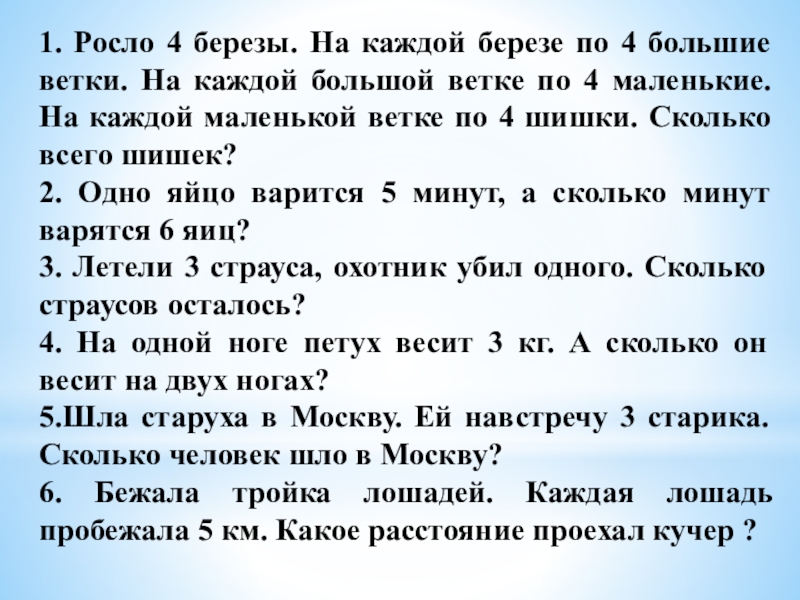 1. Росло 4 березы. На каждой березе по 4 большие ветки. На каждой большой ветке по 4 маленькие. На каждой маленькой ветке по 4 шишки. Сколько всего шишек?
2. Одно яйцо варится 5 минут, а сколько минут варятся 6 яиц?
3. Летели 3 страуса, охотник убил одного. Сколько страусов осталось?
4. На одной ноге петух весит 3 кг. А сколько он весит на двух ногах?
5.Шла старуха в Москву. Ей навстречу 3 старика. Сколько человек шло в Москву?
6. Бежала тройка лошадей. Каждая лошадь пробежала 5 км. Какое расстояние проехал кучер ?